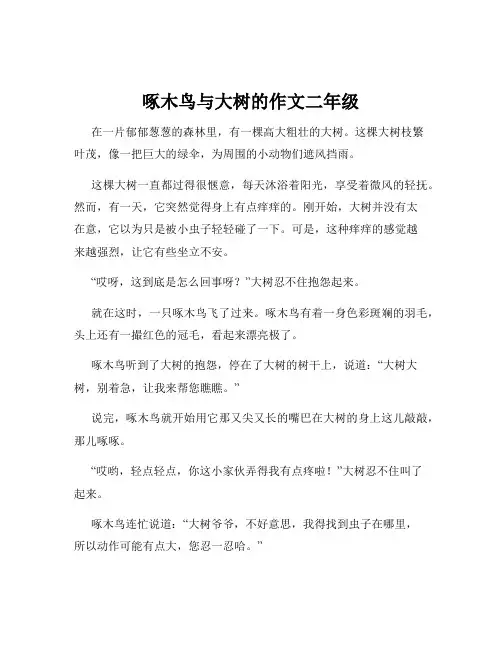 啄木鸟与大树的作文二年级

在一片郁郁葱葱的森林里，有一棵高大粗壮的大树。这棵大树枝繁叶茂，像一把巨大的绿伞，为周围的小动物们遮风挡雨。

这棵大树一直都过得很惬意，每天沐浴着阳光，享受着微风的轻抚。然而，有一天，它突然觉得身上有点痒痒的。刚开始，大树并没有太在意，它以为只是被小虫子轻轻碰了一下。可是，这种痒痒的感觉越来越强烈，让它有些坐立不安。

“哎呀，这到底是怎么回事呀？”大树忍不住抱怨起来。

就在这时，一只啄木鸟飞了过来。啄木鸟有着一身色彩斑斓的羽毛，头上还有一撮红色的冠毛，看起来漂亮极了。

啄木鸟听到了大树的抱怨，停在了大树的树干上，说道：“大树大树，别着急，让我来帮您瞧瞧。”

说完，啄木鸟就开始用它那又尖又长的嘴巴在大树的身上这儿敲敲，那儿啄啄。

“哎哟，轻点轻点，你这小家伙弄得我有点疼啦！”大树忍不住叫了起来。

啄木鸟连忙说道：“大树爷爷，不好意思，我得找到虫子在哪里，所以动作可能有点大，您忍一忍哈。”